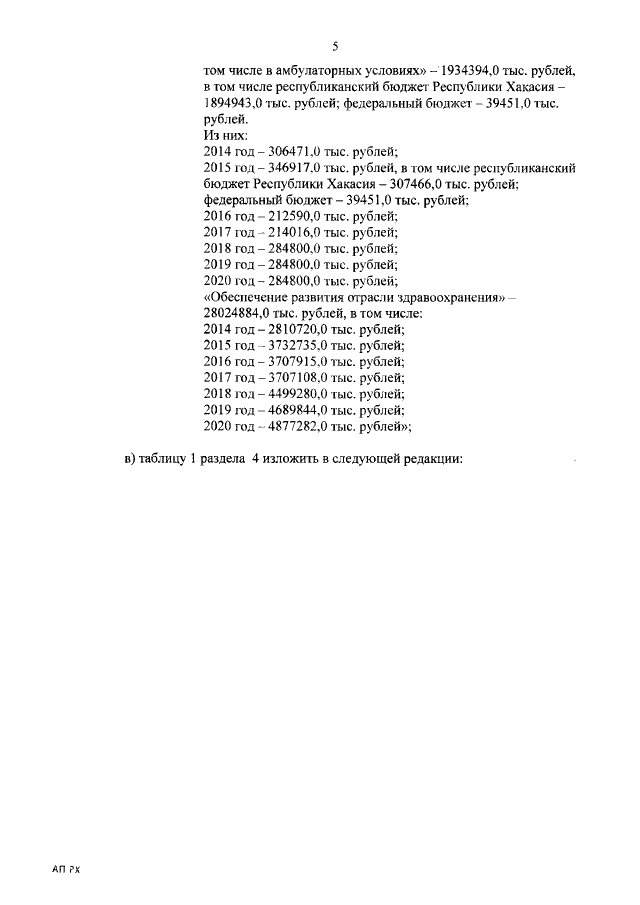 5

том числе в амбулаторных условиях» – 1934394,0 тыс. рублей, в том числе республиканский бюджет Республики Хакасия – 1894943,0 тыс. рублей; федеральный бюджет – 39451,0 тыс. рублей.

Из них:
2014 год – 306471,0 тыс. рублей;
2015 год – 346917,0 тыс. рублей, в том числе республиканский бюджет Республики Хакасия – 307466,0 тыс. рублей; федеральный бюджет – 39451,0 тыс. рублей;
2016 год – 212590,0 тыс. рублей;
2017 год – 214016,0 тыс. рублей;
2018 год – 284800,0 тыс. рублей;
2019 год – 284800,0 тыс. рублей;
2020 год – 284800,0 тыс. рублей;
«Обеспечение развития отрасли здравоохранения» – 28024884,0 тыс. рублей, в том числе:
2014 год – 2810720,0 тыс. рублей;
2015 год – 3732735,0 тыс. рублей;
2016 год – 3707915,0 тыс. рублей;
2017 год – 3707108,0 тыс. рублей;
2018 год – 4499280,0 тыс. рублей;
2019 год – 4689844,0 тыс. рублей;
2020 год – 4877282,0 тыс. рублей»;

в) таблицу 1 раздела 4 изложить в следующей редакции:

АП РХ